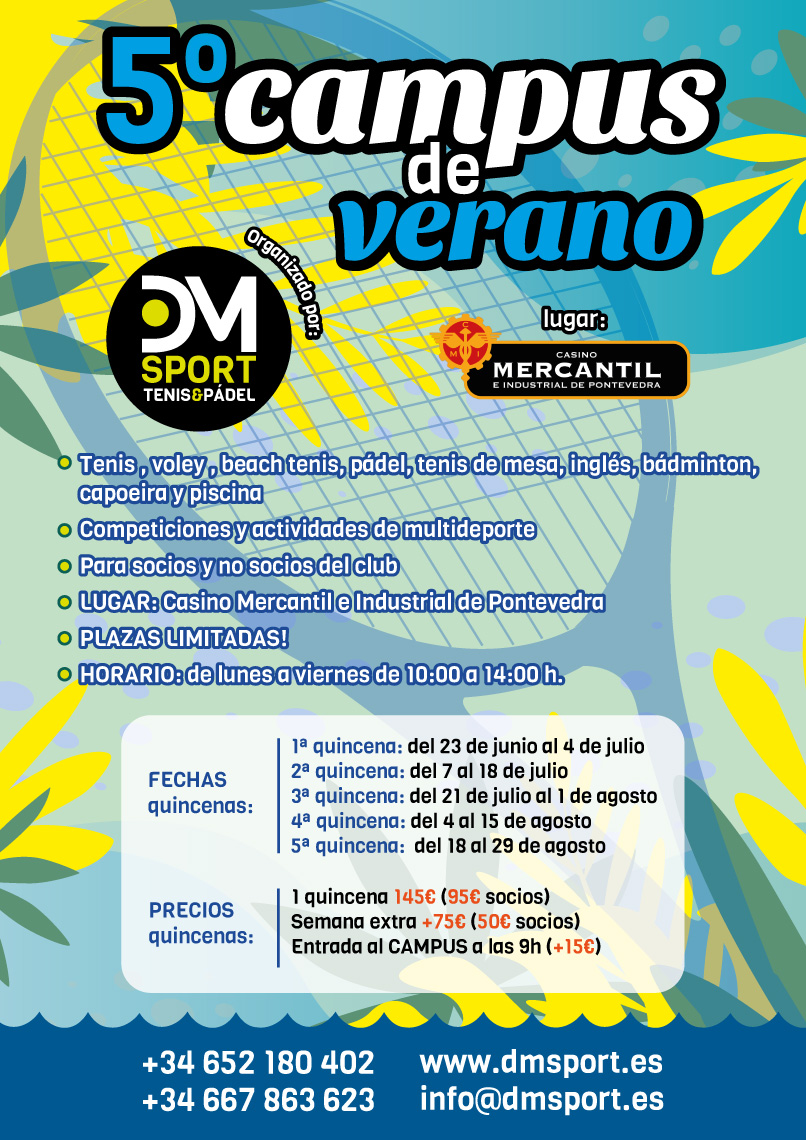 5º campus de verano

Organizado por:

DM SPORT TENIS&PÁDEL

lugar:

CASINO MERCANTIL E INDUSTRIAL DE PONTEVEDRA

Tenis , voley , beach tenis, pádel, tenis de mesa, inglés, bádminton, capoeira y piscina

Competiciones y actividades de multideporte

Para socios y no socios del club

LUGAR: Casino Mercantil e Industrial de Pontevedra

PLAZAS LIMITADAS!

HORARIO: de lunes a viernes de 10:00 a 14:00 h.

FECHAS quincenas:
1ª quincena: del 23 de junio al 4 de julio
2ª quincena: del 7 al 18 de julio
3ª quincena: del 21 de julio al 1 de agosto
4ª quincena: del 4 al 15 de agosto
5ª quincena: del 18 al 29 de agosto

PRECIOS quincenas:
1 quincena 145€ (95€ socios)
Semana extra +75€ (50€ socios)
Entrada al CAMPUS a las 9h (+15€)

+34 652 180 402
+34 667 863 623
www.dmsport.es
info@dmsport.es